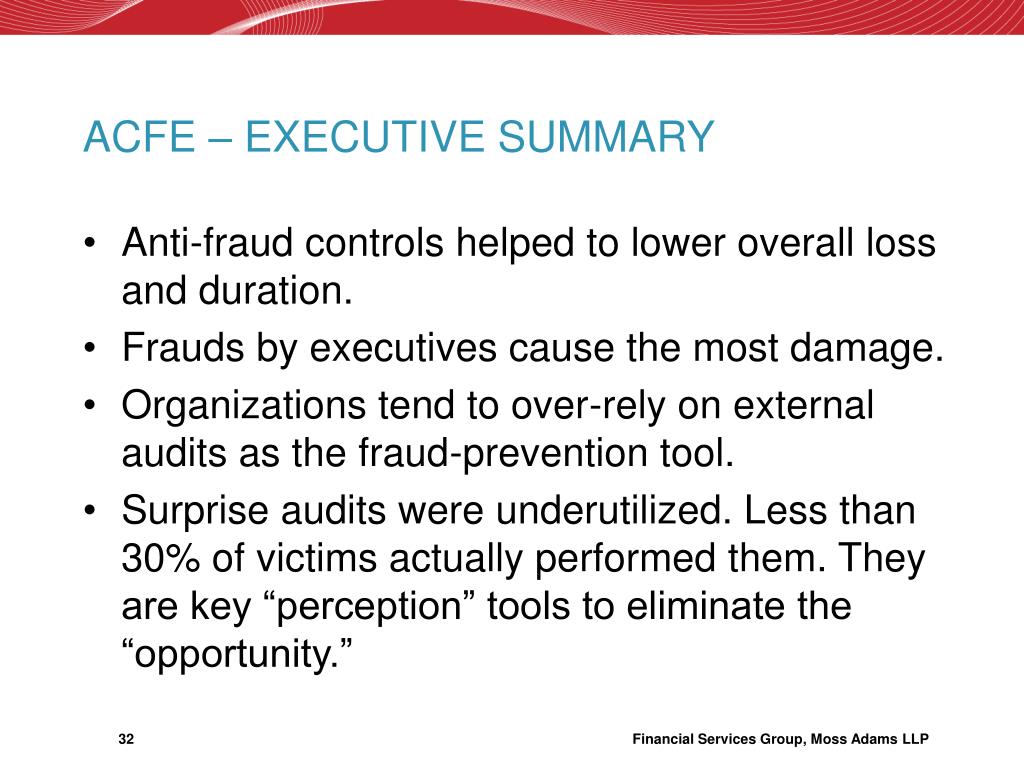 ACFE – EXECUTIVE SUMMARY

• Anti-fraud controls helped to lower overall loss and duration.
• Frauds by executives cause the most damage.
• Organizations tend to over-rely on external audits as the fraud-prevention tool.
• Surprise audits were underutilized. Less than 30% of victims actually performed them. They are key “perception” tools to eliminate the “opportunity.”

32

Financial Services Group, Moss Adams LLP